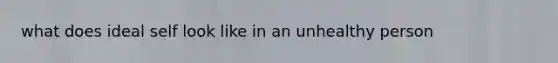 what does ideal self look like in an unhealthy person